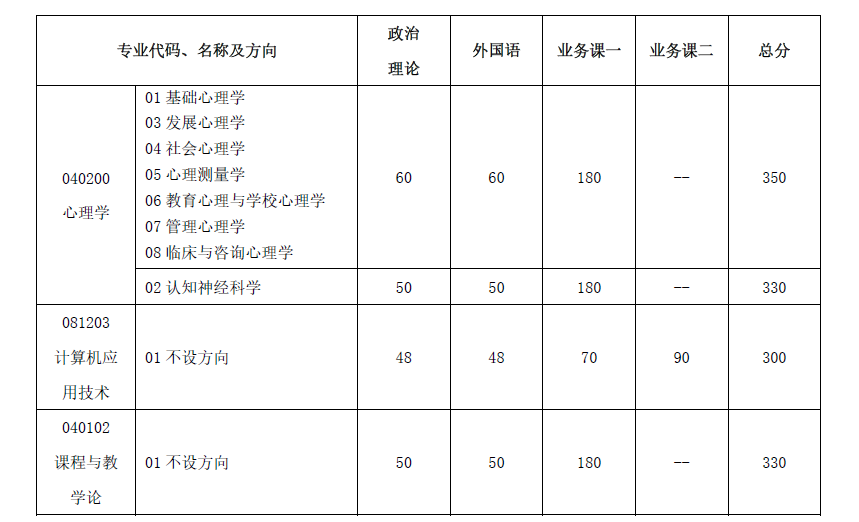 | 专业代码、名称及方向 | | 政治理论 | 外国语 | 业务课一 | 业务课二 | 总分 |
|---|---|---|---|---|---|---|
| 040200心理学 | 01基础心理学 03发展心理学 04社会心理学 05心理测量学 06教育心理与学校心理学 07管理心理学 08临床与咨询心理学 | 60 | 60 | 180 | -- | 350 |
| | 02认知神经科学 | 50 | 50 | 180 | -- | 330 |
| 081203计算机应用技术 | 01不设方向 | 48 | 48 | 70 | 90 | 300 |
| 040102课程与教学论 | 01不设方向 | 50 | 50 | 180 | -- | 330 |